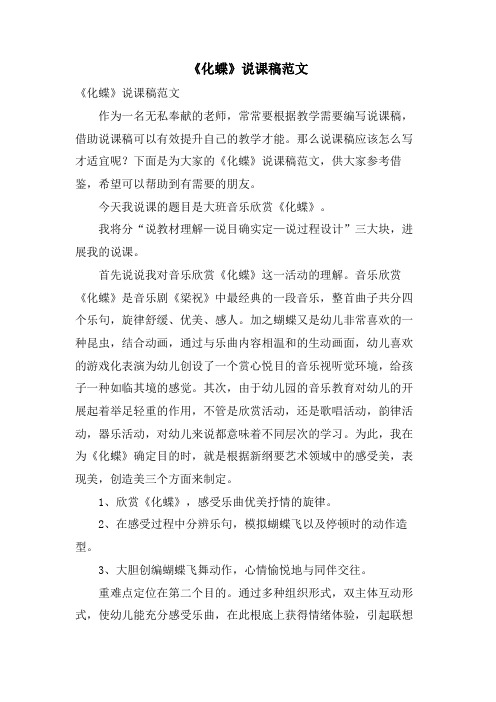 《化蝶》说课稿范文

《化蝶》说课稿范文

作为一名无私奉献的老师，常常要根据教学需要编写说课稿，借助说课稿可以有效提升自己的教学才能。那么说课稿应该怎么写才适宜呢？下面是为大家的《化蝶》说课稿范文，供大家参考借鉴，希望可以帮助到有需要的朋友。

今天我说课的题目是大班音乐欣赏《化蝶》。

我将分“说教材理解—说目确实定—说过程设计”三大块，进展我的说课。

首先说说我对音乐欣赏《化蝶》这一活动的理解。音乐欣赏《化蝶》是音乐剧《梁祝》中最经典的一段音乐，整首曲子共分四个乐句，旋律舒缓、优美、感人。加之蝴蝶又是幼儿非常喜欢的一种昆虫，结合动画，通过与乐曲内容相温和的生动画面，幼儿喜欢的游戏化表演为幼儿创设了一个赏心悦目的音乐视听觉环境，给孩子一种如临其境的感觉。其次，由于幼儿园的音乐教育对幼儿的开展起着举足轻重的作用，不管是欣赏活动，还是歌唱活动，韵律活动，器乐活动，对幼儿来说都意味着不同层次的学习。为此，我在为《化蝶》确定目的时，就是根据新纲要艺术领域中的感受美，表现美，创造美三个方面来制定。

1、欣赏《化蝶》，感受乐曲优美抒情的旋律。

2、在感受过程中分辨乐句，模拟蝴蝶飞以及停顿时的动作造型。

3、大胆创编蝴蝶飞舞动作，心情愉悦地与同伴交往。

重难点定位在第二个目的。通过多种组织形式，双主体互动形式，使幼儿能充分感受乐曲，在此根底上获得情绪体验，引起联想